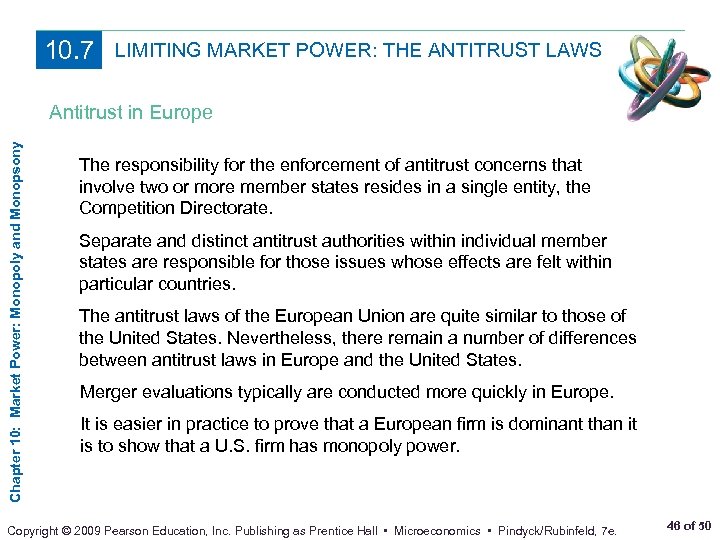 10.7 LIMITING MARKET POWER: THE ANTITRUST LAWS

Antitrust in Europe

Chapter 10: Market Power: Monopoly and Monopsony

The responsibility for the enforcement of antitrust concerns that involve two or more member states resides in a single entity, the Competition Directorate.

Separate and distinct antitrust authorities within individual member states are responsible for those issues whose effects are felt within particular countries.

The antitrust laws of the European Union are quite similar to those of the United States. Nevertheless, there remain a number of differences between antitrust laws in Europe and the United States.

Merger evaluations typically are conducted more quickly in Europe.

It is easier in practice to prove that a European firm is dominant than it is to show that a U.S. firm has monopoly power.

Copyright © 2009 Pearson Education, Inc. Publishing as Prentice Hall • Microeconomics • Pindyck/Rubinfeld, 7e.

46 of 50